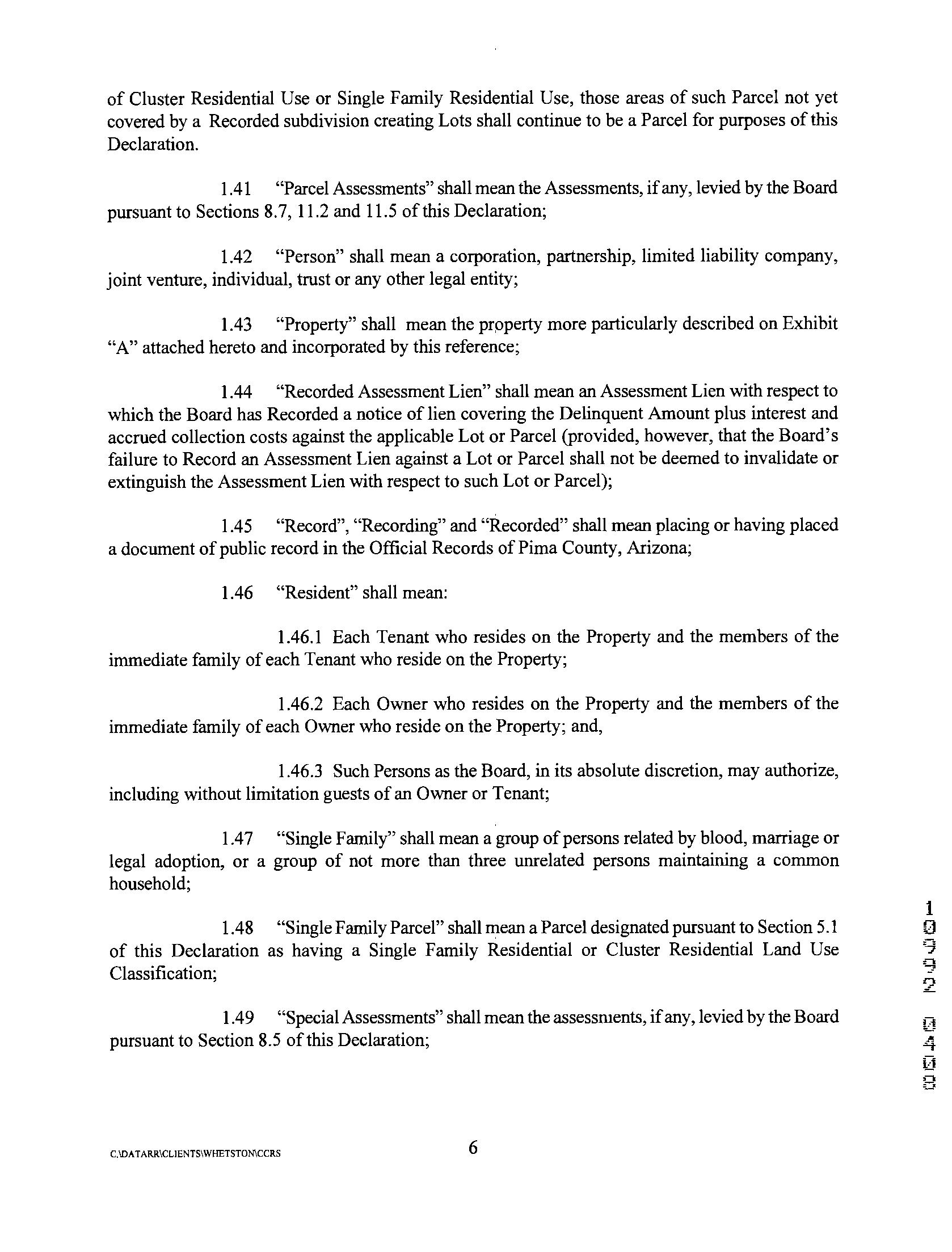 of Cluster Residential Use or Single Family Residential Use, those areas of such Parcel not yet covered by a Recorded subdivision creating Lots shall continue to be a Parcel for purposes of this Declaration.

1.41 "Parcel Assessments" shall mean the Assessments, if any, levied by the Board pursuant to Sections 8.7, 11.2 and 11.5 of this Declaration;

1.42 "Person" shall mean a corporation, partnership, limited liability company, joint venture, individual, trust or any other legal entity;

1.43 "Property" shall mean the property more particularly described on Exhibit "A" attached hereto and incorporated by this reference;

1.44 "Recorded Assessment Lien" shall mean an Assessment Lien with respect to which the Board has Recorded a notice of lien covering the Delinquent Amount plus interest and accrued collection costs against the applicable Lot or Parcel (provided, however, that the Board's failure to Record an Assessment Lien against a Lot or Parcel shall not be deemed to invalidate or extinguish the Assessment Lien with respect to such Lot or Parcel);

1.45 "Record", "Recording" and "Recorded" shall mean placing or having placed a document of public record in the Official Records of Pima County, Arizona;

1.46 "Resident" shall mean:

1.46.1 Each Tenant who resides on the Property and the members of the immediate family of each Tenant who reside on the Property;

1.46.2 Each Owner who resides on the Property and the members of the immediate family of each Owner who reside on the Property; and,

1.46.3 Such Persons as the Board, in its absolute discretion, may authorize, including without limitation guests of an Owner or Tenant;

1.47 "Single Family" shall mean a group of persons related by blood, marriage or legal adoption, or a group of not more than three unrelated persons maintaining a common household;

1.48 "Single Family Parcel" shall mean a Parcel designated pursuant to Section 5.1 of this Declaration as having a Single Family Residential or Cluster Residential Land Use Classification;

1.49 "Special Assessments" shall mean the assessments, if any, levied by the Board pursuant to Section 8.5 of this Declaration;

10992 0408

C:\DATARR\CLIENTS\WHETSTON\CCRS

6